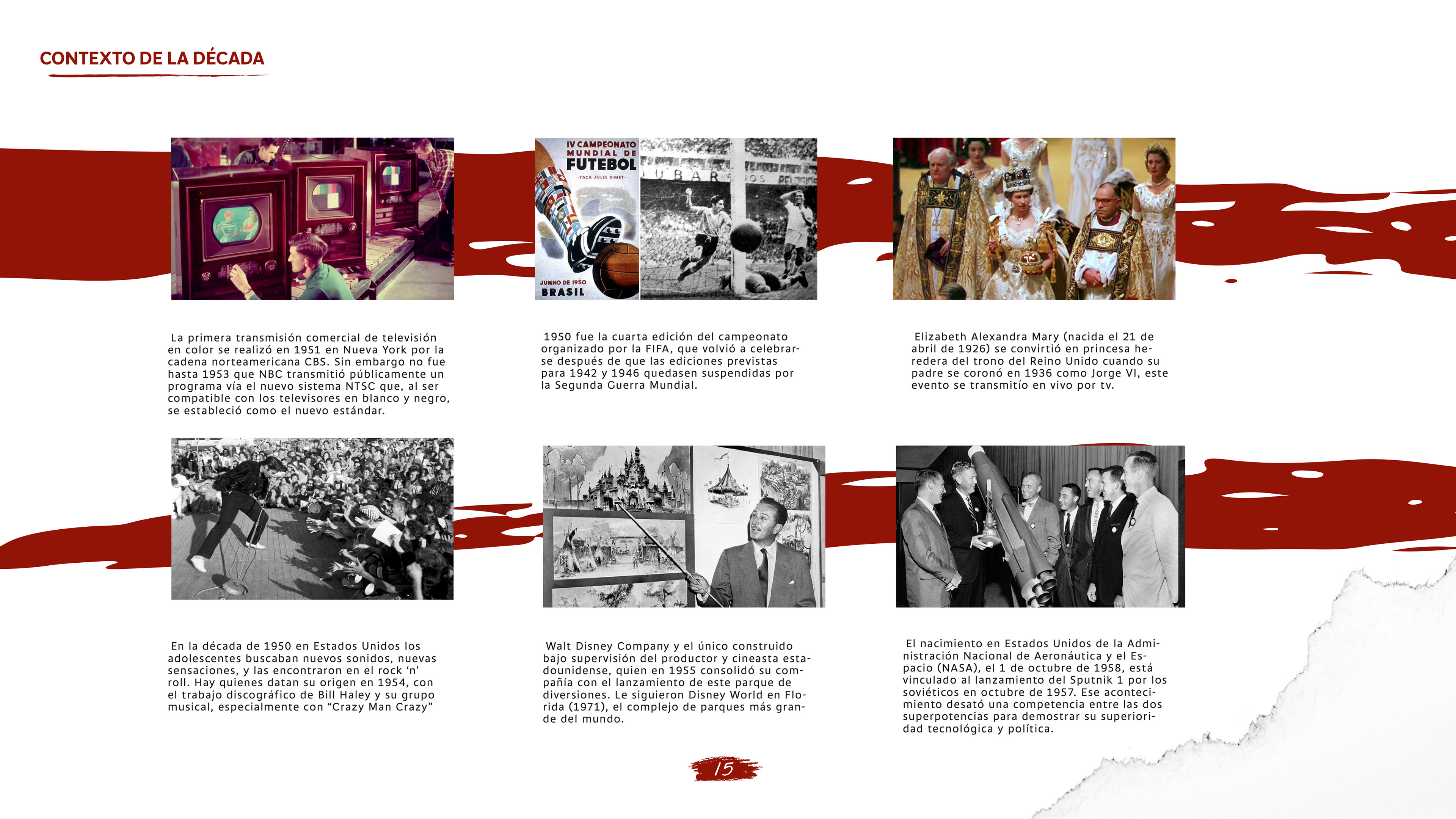 CONTEXTO DE LA DÉCADA

IV CAMPEONATO MUNDIAL DE FUTEBOL
TAÇA JULES RIMET
JUNHO DE 1950
BRASIL

La primera transmisión comercial de televisión en color se realizó en 1951 en Nueva York por la cadena norteamericana CBS. Sin embargo no fue hasta 1953 que NBC transmitió públicamente un programa vía el nuevo sistema NTSC que, al ser compatible con los televisores en blanco y negro, se estableció como el nuevo estándar.

1950 fue la cuarta edición del campeonato organizado por la FIFA, que volvió a celebrarse después de que las ediciones previstas para 1942 y 1946 quedasen suspendidas por la Segunda Guerra Mundial.

Elizabeth Alexandra Mary (nacida el 21 de abril de 1926) se convirtió en princesa heredera del trono del Reino Unido cuando su padre se coronó en 1936 como Jorge VI, este evento se transmitío en vivo por tv.

En la década de 1950 en Estados Unidos los adolescentes buscaban nuevos sonidos, nuevas sensaciones, y las encontraron en el rock ‘n’ roll. Hay quienes datan su origen en 1954, con el trabajo discográfico de Bill Haley y su grupo musical, especialmente con “Crazy Man Crazy”

Walt Disney Company y el único construido bajo supervisión del productor y cineasta estadounidense, quien en 1955 consolidó su compañía con el lanzamiento de este parque de diversiones. Le siguieron Disney World en Florida (1971), el complejo de parques más grande del mundo.

El nacimiento en Estados Unidos de la Administración Nacional de Aeronáutica y el Espacio (NASA), el 1 de octubre de 1958, está vinculado al lanzamiento del Sputnik 1 por los soviéticos en octubre de 1957. Ese acontecimiento desató una competencia entre las dos superpotencias para demostrar su superioridad tecnológica y política.

15